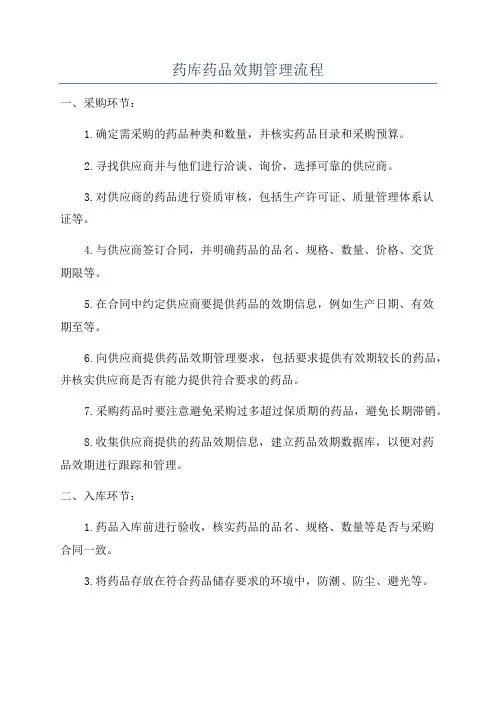 药库药品效期管理流程

一、采购环节：

1.确定需采购的药品种类和数量，并核实药品目录和采购预算。

2.寻找供应商并与他们进行洽谈、询价，选择可靠的供应商。

3.对供应商的药品进行资质审核，包括生产许可证、质量管理体系认证等。

4.与供应商签订合同，并明确药品的品名、规格、数量、价格、交货期限等。

5.在合同中约定供应商要提供药品的效期信息，例如生产日期、有效期至等。

6.向供应商提供药品效期管理要求，包括要求提供有效期较长的药品，并核实供应商是否有能力提供符合要求的药品。

7.采购药品时要注意避免采购过多超过保质期的药品，避免长期滞销。

8.收集供应商提供的药品效期信息，建立药品效期数据库，以便对药品效期进行跟踪和管理。

二、入库环节：

1.药品入库前进行验收，核实药品的品名、规格、数量等是否与采购合同一致。

3.将药品存放在符合药品储存要求的环境中，防潮、防尘、避光等。